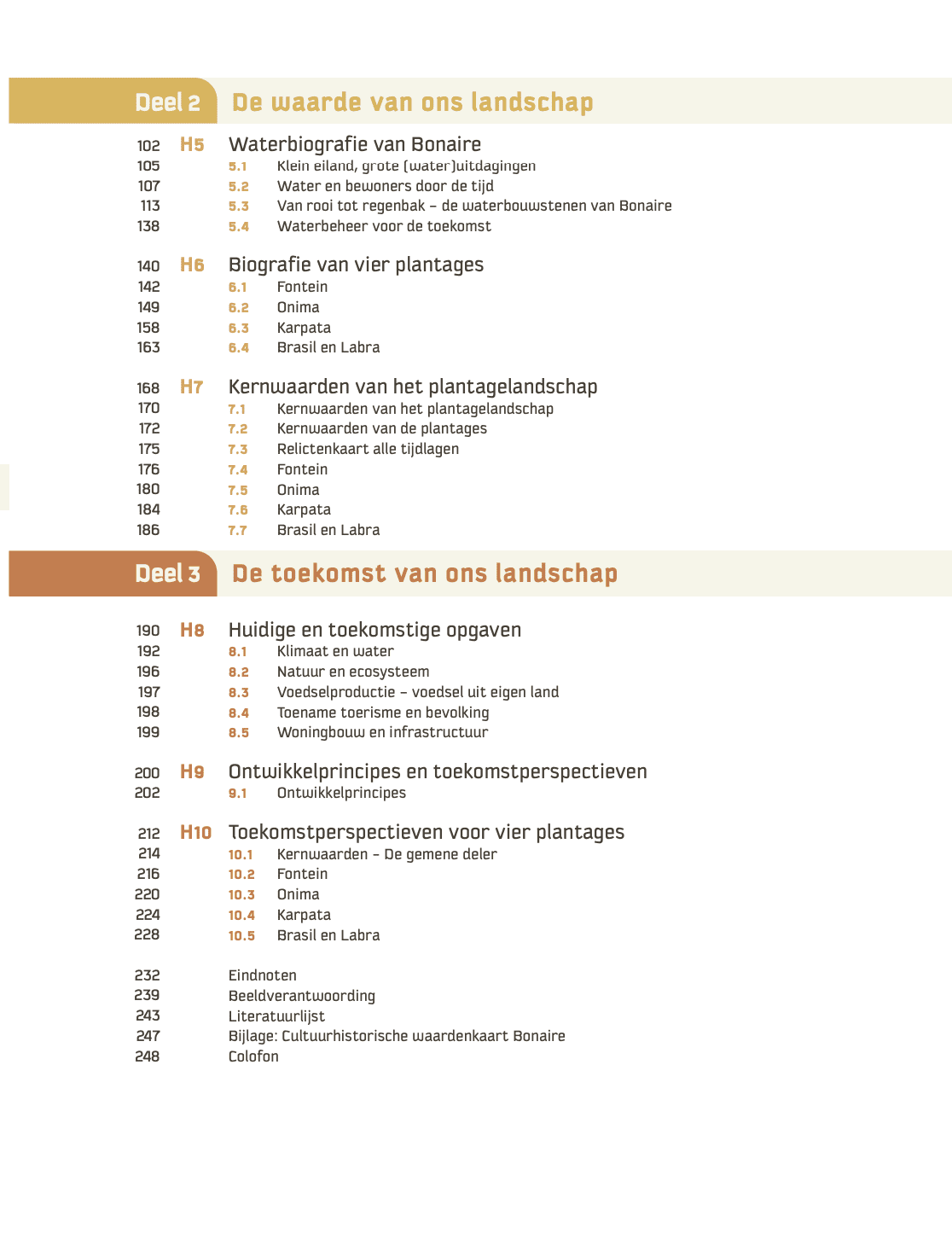 Deel 2 De waarde van ons landschap

102 H5 Waterbiografie van Bonaire
105 5.1 Klein eiland, grote (water)uitdagingen
107 5.2 Water en bewoners door de tijd
113 5.3 Van rooi tot regenbak – de waterbouwstenen van Bonaire
138 5.4 Waterbeheer voor de toekomst

140 H6 Biografie van vier plantages
142 6.1 Fontein
149 6.2 Onima
158 6.3 Karpata
163 6.4 Brasil en Labra

168 H7 Kernwaarden van het plantagelandschap
170 7.1 Kernwaarden van het plantagelandschap
172 7.2 Kernwaarden van de plantages
175 7.3 Relictenkaart alle tijdlagen
176 7.4 Fontein
180 7.5 Onima
184 7.6 Karpata
186 7.7 Brasil en Labra

Deel 3 De toekomst van ons landschap

190 H8 Huidige en toekomstige opgaven
192 8.1 Klimaat en water
196 8.2 Natuur en ecosysteem
197 8.3 Voedselproductie – voedsel uit eigen land
198 8.4 Toename toerisme en bevolking
199 8.5 Woningbouw en infrastructuur

200 H9 Ontwikkelprincipes en toekomstperspectieven
202 9.1 Ontwikkelprincipes

212 H10 Toekomstperspectieven voor vier plantages
214 10.1 Kernwaarden – De gemene deler
216 10.2 Fontein
220 10.3 Onima
224 10.4 Karpata
228 10.5 Brasil en Labra

232 Eindnoten
239 Beeldverantwoording
243 Literatuurlijst
247 Bijlage: Cultuurhistorische waardenkaart Bonaire
248 Colofon